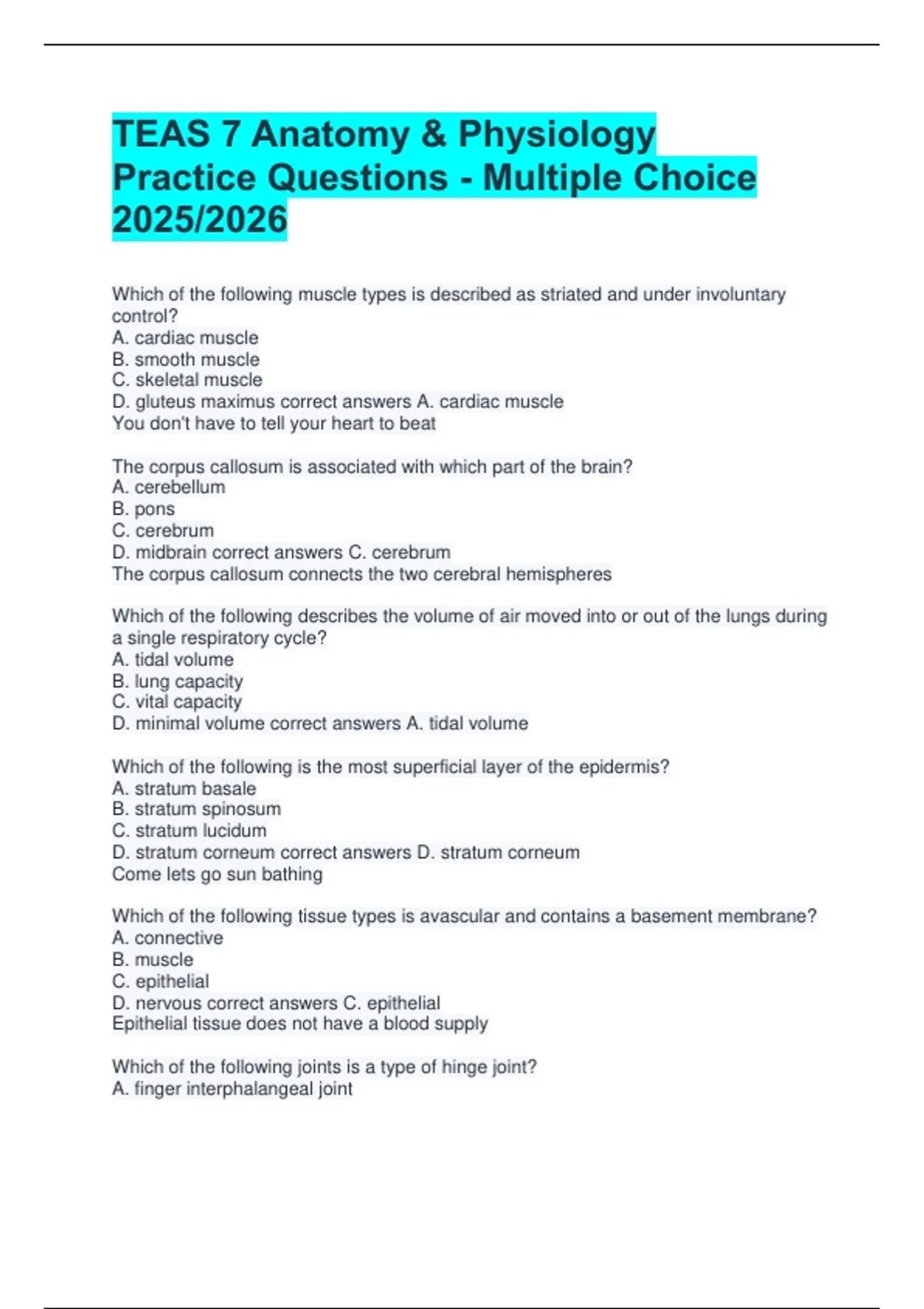 TEAS 7 Anatomy & Physiology Practice Questions - Multiple Choice 2025/2026

Which of the following muscle types is described as striated and under involuntary control?
A. cardiac muscle
B. smooth muscle
C. skeletal muscle
D. gluteus maximus correct answers A. cardiac muscle
You don't have to tell your heart to beat

The corpus callosum is associated with which part of the brain?
A. cerebellum
B. pons
C. cerebrum
D. midbrain correct answers C. cerebrum
The corpus callosum connects the two cerebral hemispheres

Which of the following describes the volume of air moved into or out of the lungs during a single respiratory cycle?
A. tidal volume
B. lung capacity
C. vital capacity
D. minimal volume correct answers A. tidal volume

Which of the following is the most superficial layer of the epidermis?
A. stratum basale
B. stratum spinosum
C. stratum lucidum
D. stratum corneum correct answers D. stratum corneum
Come lets go sun bathing

Which of the following tissue types is avascular and contains a basement membrane?
A. connective
B. muscle
C. epithelial
D. nervous correct answers C. epithelial
Epithelial tissue does not have a blood supply

Which of the following joints is a type of hinge joint?
A. finger interphalangeal joint